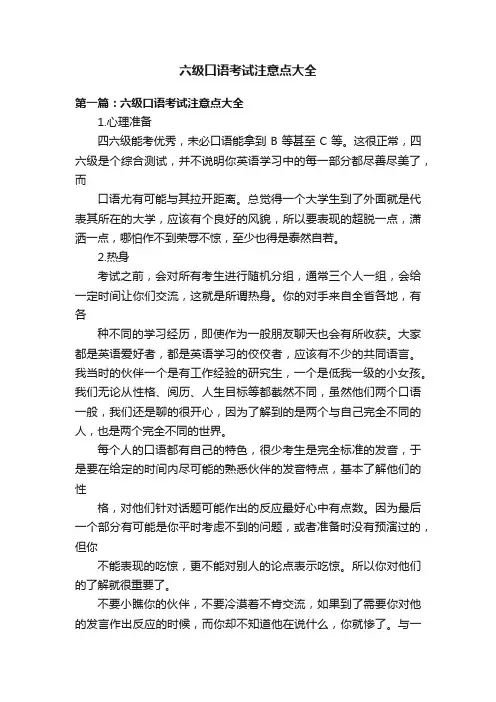 六级口语考试注意点大全

第一篇：六级口语考试注意点大全

1.心理准备

四六级能考优秀，未必口语能拿到 B 等甚至 C 等。这很正常，四六级是个综合测试，并不说明你英语学习中的每一部分都尽善尽美了，而

口语尤有可能与其拉开距离。总觉得一个大学生到了外面就是代表其所在的大学，应该有个良好的风貌，所以要表现的超脱一点，潇洒一点，哪怕作不到荣辱不惊，至少也得是泰然自若。

2.热身

考试之前，会对所有考生进行随机分组，通常三个人一组，会给一定时间让你们交流，这就是所谓热身。你的对手来自全省各地，有各

种不同的学习经历，即使作为一般朋友聊天也会有所收获。大家都是英语爱好者，都是英语学习的佼佼者，应该有不少的共同语言。我当时的伙伴一个是有工作经验的研究生，一个是低我一级的小女孩。我们无论从性格、阅历、人生目标等都截然不同，虽然他们两个口语一般，我们还是聊的很开心，因为了解到的是两个与自己完全不同的人，也是两个完全不同的世界。

每个人的口语都有自己的特色，很少考生是完全标准的发音，于是要在给定的时间内尽可能的熟悉伙伴的发音特点，基本了解他们的性

格，对他们针对话题可能作出的反应最好心中有点数。因为最后一个部分有可能是你平时考虑不到的问题，或者准备时没有预演过的，但你

不能表现的吃惊，更不能对别人的论点表示吃惊。所以你对他们的了解就很重要了。

不要小瞧你的伙伴，不要冷漠着不肯交流，如果到了需要你对他的发言作出反应的时候，而你却不知道他在说什么，你就惨了。与一